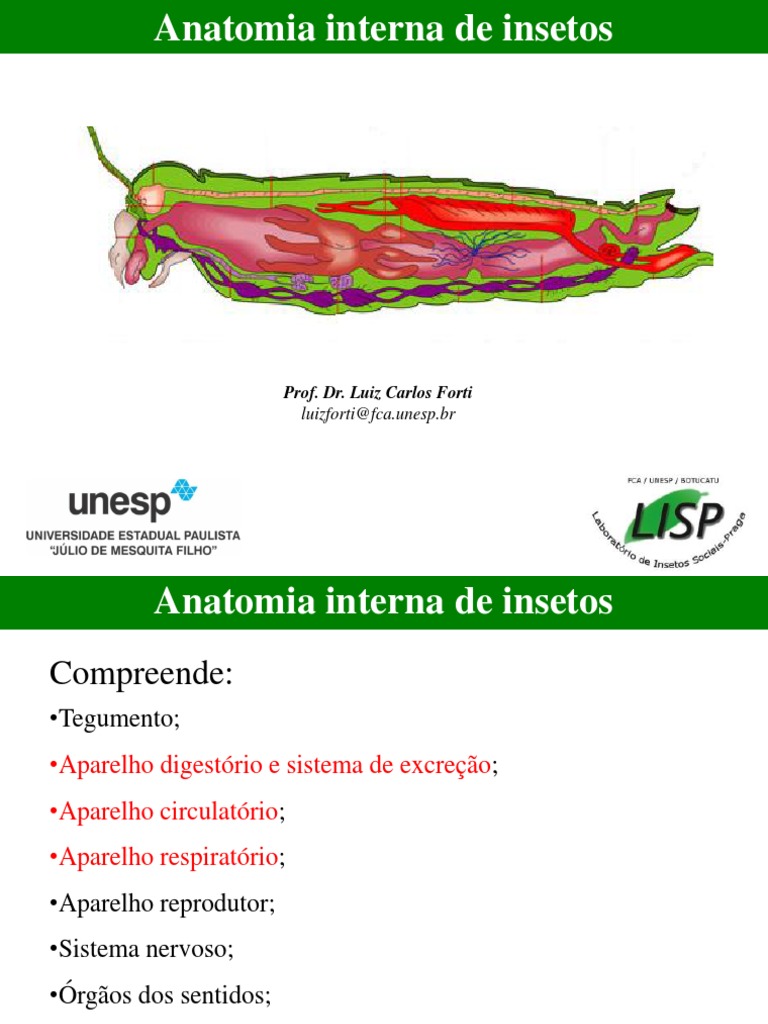 Anatomia interna de insetos

Prof. Dr. Luiz Carlos Forti
luizforti@fca.unesp.br

unesp
UNIVERSIDADE ESTADUAL PAULISTA
"JÚLIO DE MESQUITA FILHO"

FCA / UNESP / BOTUCATU
LISP
Laboratório de Insetos Sociais-Praga

Anatomia interna de insetos

Compreende:

•Tegumento;

•Aparelho digestório e sistema de excreção;

•Aparelho circulatório;

•Aparelho respiratório;

•Aparelho reprodutor;

•Sistema nervoso;

•Órgãos dos sentidos;